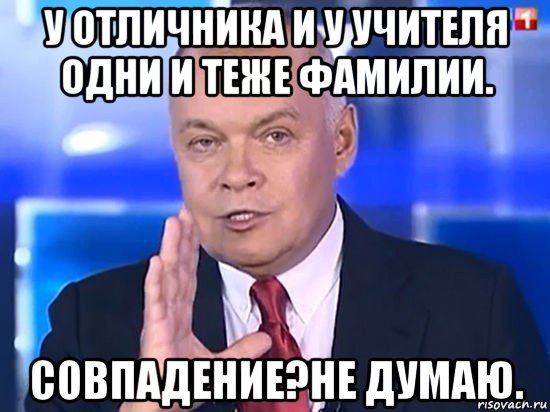 У ОТЛИЧНИКА И У УЧИТЕЛЯ ОДНИ И ТЕЖЕ ФАМИЛИИ.

1

СОВПАДЕНИЕ?НЕ ДУМАЮ.

risovach.ru